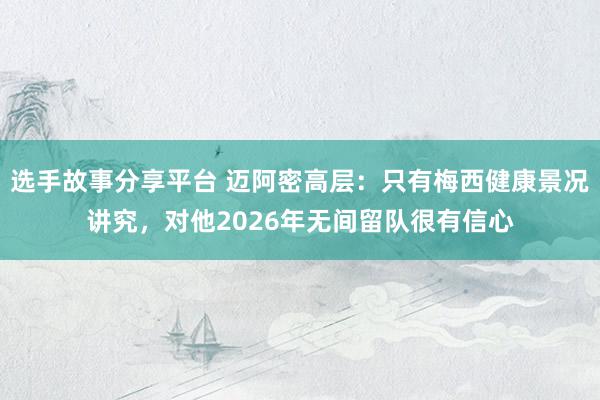 选手故事分享平台 迈阿密高层：只有梅西健康景况讲究，对他2026年无间留队很有信心